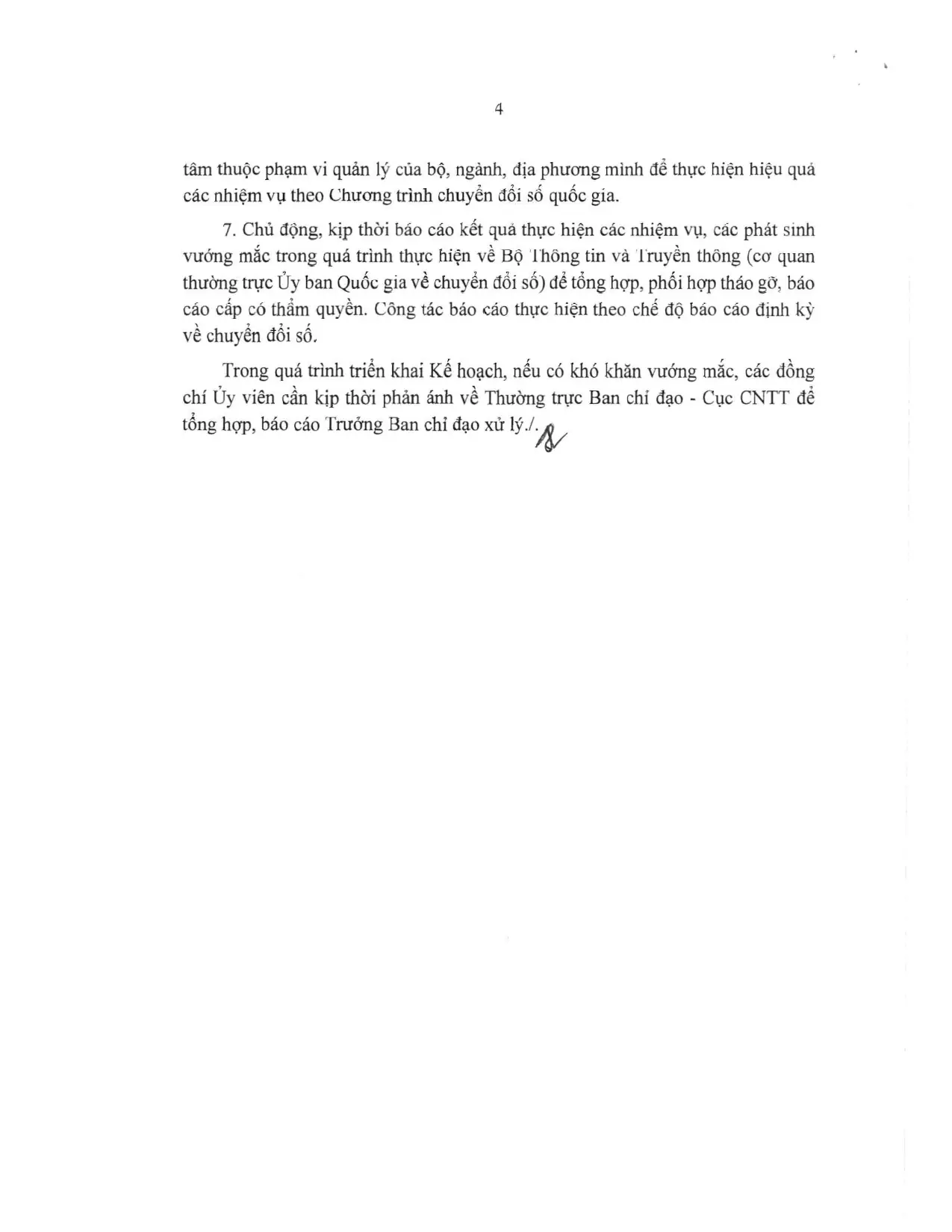 4

tâm thuộc phạm vi quản lý của bộ, ngành, địa phương mình để thực hiện hiệu quả các nhiệm vụ theo Chương trình chuyển đổi số quốc gia.

7. Chủ động, kịp thời báo cáo kết quả thực hiện các nhiệm vụ, các phát sinh vướng mắc trong quá trình thực hiện về Bộ Thông tin và Truyền thông (cơ quan thường trực Ủy ban Quốc gia về chuyển đổi số) để tổng hợp, phối hợp tháo gỡ, báo cáo cấp có thẩm quyền. Công tác báo cáo thực hiện theo chế độ báo cáo định kỳ về chuyển đổi số.

Trong quá trình triển khai Kế hoạch, nếu có khó khăn vướng mắc, các đồng chí Ủy viên cần kịp thời phản ánh về Thường trực Ban chỉ đạo - Cục CNTT để tổng hợp, báo cáo Trưởng Ban chỉ đạo xử lý./.